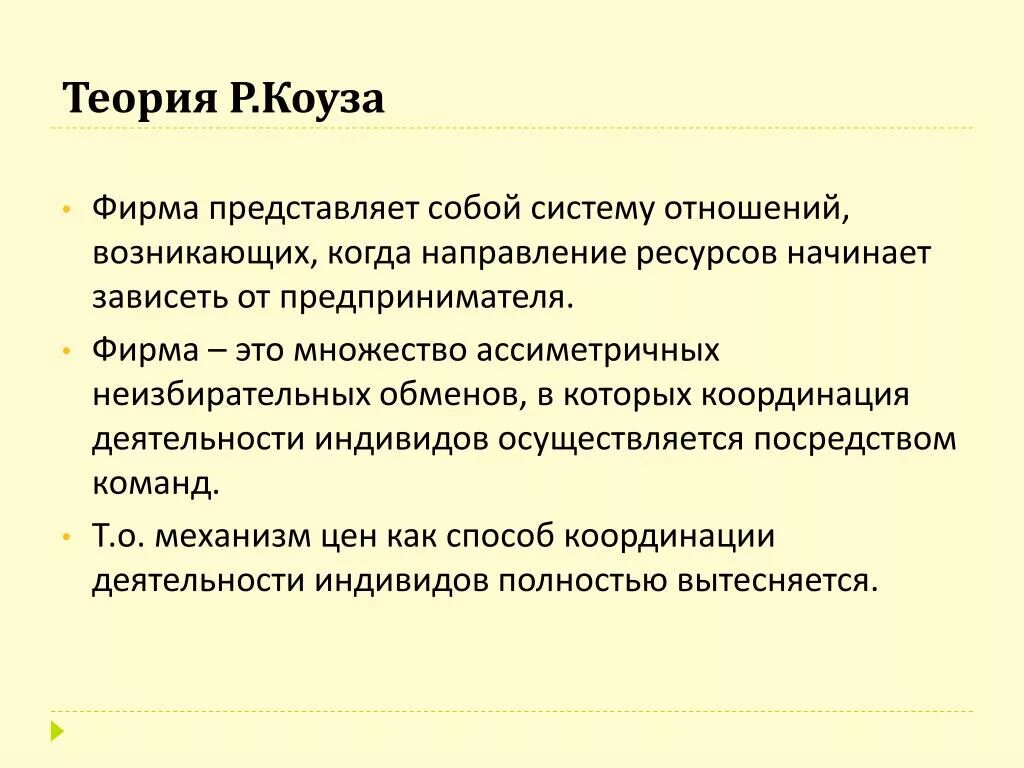 Теория Р.Коуза

• Фирма представляет собой систему отношений, возникающих, когда направление ресурсов начинает зависеть от предпринимателя.

• Фирма – это множество ассиметричных неизбирательных обменов, в которых координация деятельности индивидов осуществляется посредством команд.

• Т.о. механизм цен как способ координации деятельности индивидов полностью вытесняется.